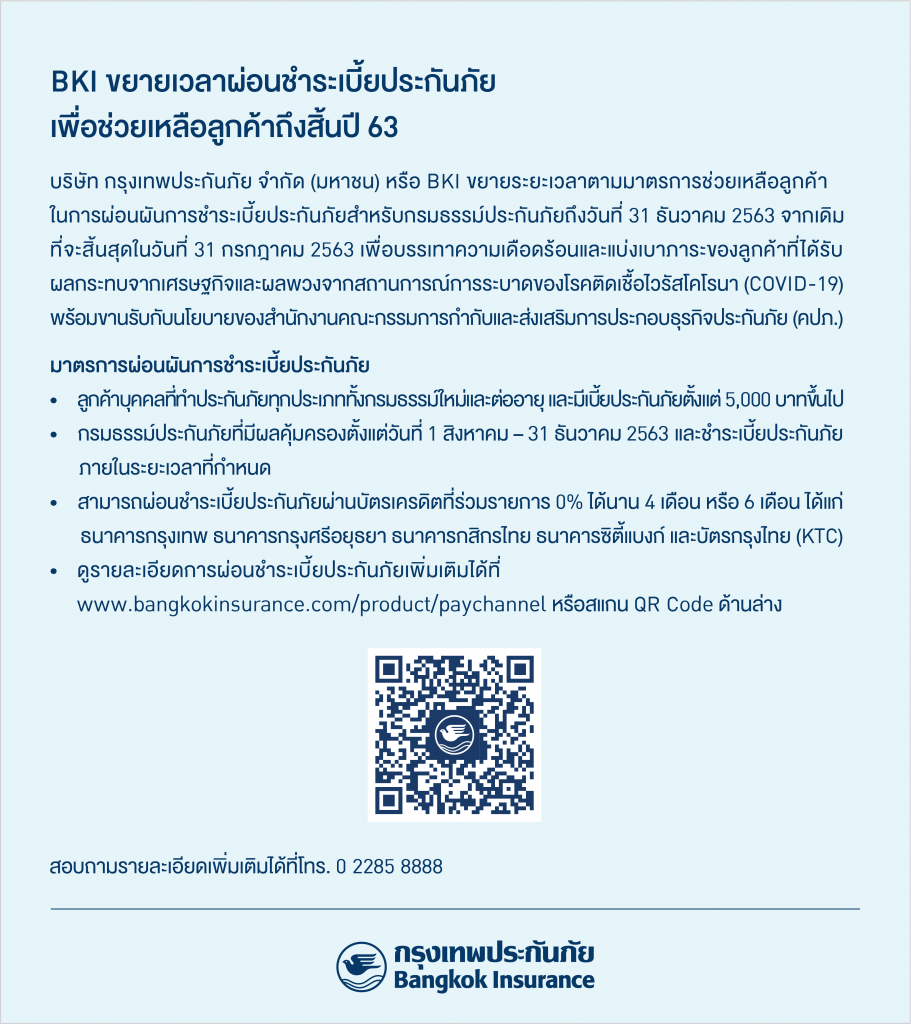 BKI ขยายเวลาผ่อนชำระเบี้ยประกันภัย
เพื่อช่วยเหลือลูกค้าถึงสิ้นปี 63

บริษัท กรุงเทพประกันภัย จำกัด (มหาชน) หรือ BKI ขยายระยะเวลาตามมาตรการช่วยเหลือลูกค้าในการผ่อนผันการชำระเบี้ยประกันภัยสำหรับกรมธรรม์ประกันภัยถึงวันที่ 31 ธันวาคม 2563 จากเดิมที่จะสิ้นสุดในวันที่ 31 กรกฎาคม 2563 เพื่อบรรเทาความเดือดร้อนและแบ่งเบาภาระของลูกค้าที่ได้รับผลกระทบจากเศรษฐกิจและผลพวงจากสถานการณ์การระบาดของโรคติดเชื้อไวรัสโคโรนา (COVID-19) พร้อมขานรับกับนโยบายของสำนักงานคณะกรรมการกำกับและส่งเสริมการประกอบธุรกิจประกันภัย (คปภ.)

มาตรการผ่อนผันการชำระเบี้ยประกันภัย
• ลูกค้าบุคคลที่ทำประกันภัยทุกประเภททั้งกรมธรรม์ใหม่และต่ออายุ และมีเบี้ยประกันภัยตั้งแต่ 5,000 บาทขึ้นไป
• กรมธรรม์ประกันภัยที่มีผลคุ้มครองตั้งแต่วันที่ 1 สิงหาคม – 31 ธันวาคม 2563 และชำระเบี้ยประกันภัยภายในระยะเวลาที่กำหนด
• สามารถผ่อนชำระเบี้ยประกันภัยผ่านบัตรเครดิตที่ร่วมรายการ 0% ได้นาน 4 เดือน หรือ 6 เดือน ได้แก่ ธนาคารกรุงเทพ ธนาคารกรุงศรีอยุธยา ธนาคารกสิกรไทย ธนาคารซิตี้แบงก์ และบัตรกรุงไทย (KTC)
• ดูรายละเอียดการผ่อนชำระเบี้ยประกันภัยเพิ่มเติมได้ที่ www.bangkokinsurance.com/product/paychannel หรือสแกน QR Code ด้านล่าง

สอบถามรายละเอียดเพิ่มเติมได้ที่โทร. 0 2285 8888

กรุงเทพประกันภัย
Bangkok Insurance